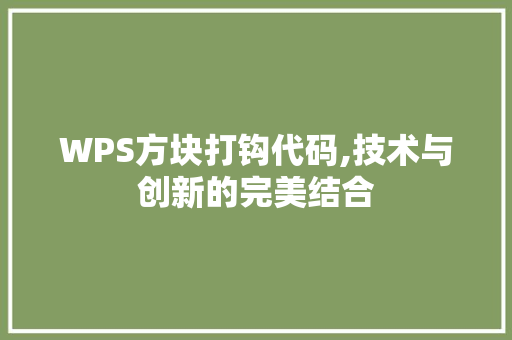 WPS方块打钩代码,技术与创新的完美结合